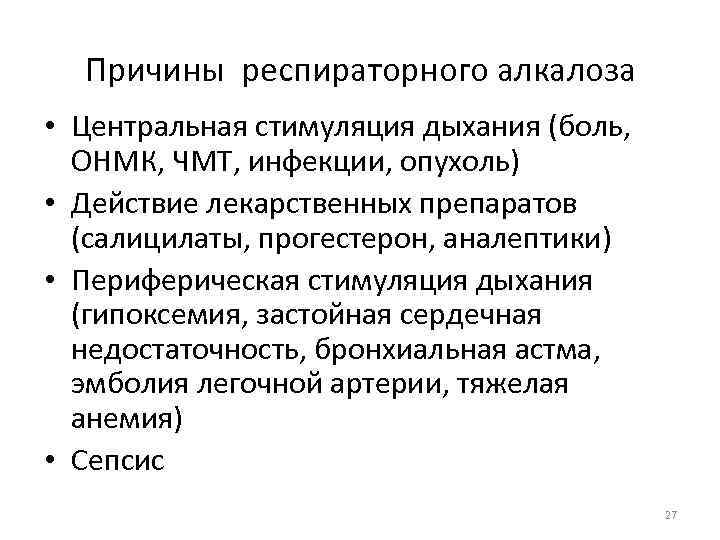 Причины респираторного алкалоза

• Центральная стимуляция дыхания (боль, ОНМК, ЧМТ, инфекции, опухоль)
• Действие лекарственных препаратов (салицилаты, прогестерон, аналептики)
• Периферическая стимуляция дыхания (гипоксемия, застойная сердечная недостаточность, бронхиальная астма, эмболия легочной артерии, тяжелая анемия)
• Сепсис

27